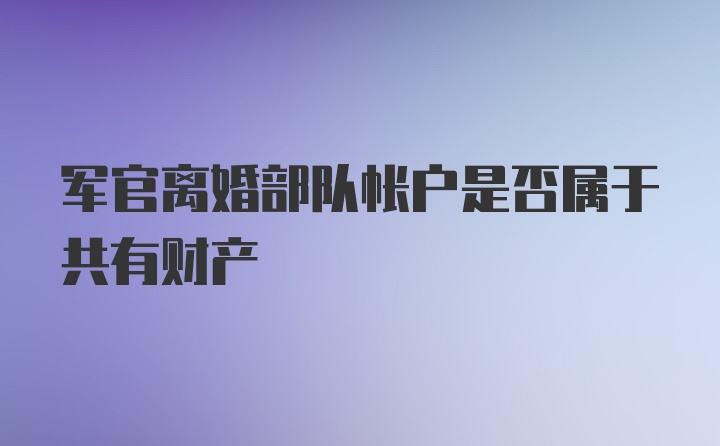 军官离婚部队帐户是否属于共有财产